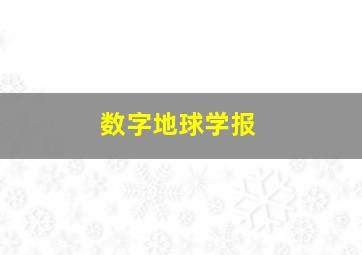 数字地球学报